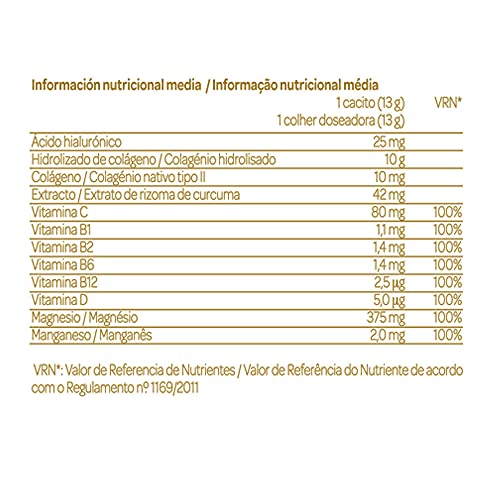 Información nutricional media / Informação nutricional média

| | 1 cacito (13 g) 1 colher doseadora (13 g) | VRN* |
|---|---|---|
| Ácido hialurónico | 25 mg | |
| Hidrolizado de colágeno / Colagénio hidrolisado | 10 g | |
| Colágeno / Colagénio nativo tipo II | 10 mg | |
| Extracto / Extrato de rizoma de curcuma | 42 mg | |
| Vitamina C | 80 mg | 100% |
| Vitamina B1 | 1,1 mg | 100% |
| Vitamina B2 | 1,4 mg | 100% |
| Vitamina B6 | 1,4 mg | 100% |
| Vitamina B12 | 2,5 µg | 100% |
| Vitamina D | 5,0 µg | 100% |
| Magnesio / Magnésio | 375 mg | 100% |
| Manganeso / Manganês | 2,0 mg | 100% |

VRN*: Valor de Referencia de Nutrientes / Valor de Referência do Nutriente de acordo com o Regulamento nº 1169/2011